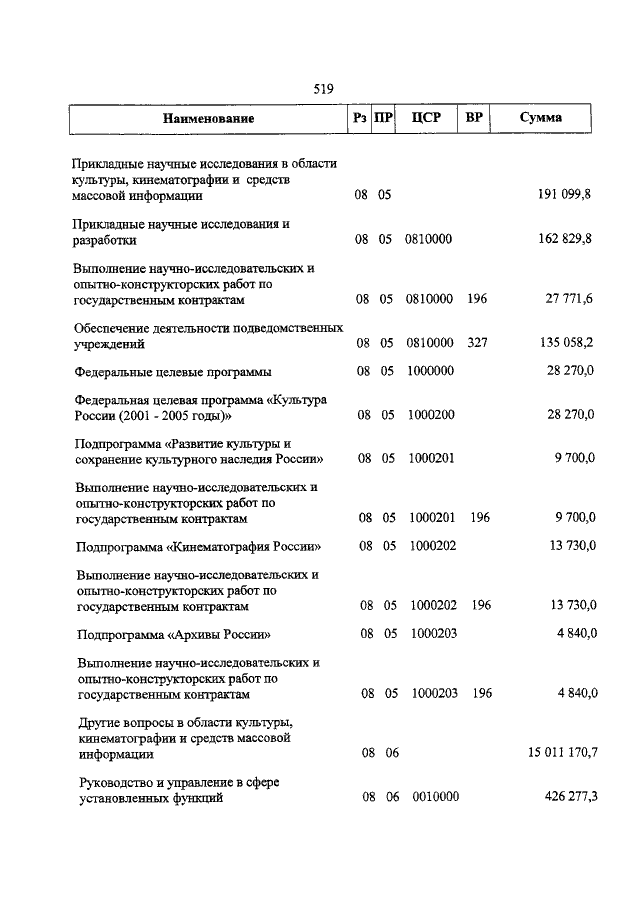 519

| Наименование | Рз | ПР | ЦСР | ВР | Сумма |
|---|---|---|---|---|---|
| Прикладные научные исследования в области культуры, кинематографии и средств массовой информации | 08 | 05 | | | 191 099,8 |
| Прикладные научные исследования и разработки | 08 | 05 | 0810000 | | 162 829,8 |
| Выполнение научно-исследовательских и опытно-конструкторских работ по государственным контрактам | 08 | 05 | 0810000 | 196 | 27 771,6 |
| Обеспечение деятельности подведомственных учреждений | 08 | 05 | 0810000 | 327 | 135 058,2 |
| Федеральные целевые программы | 08 | 05 | 1000000 | | 28 270,0 |
| Федеральная целевая программа «Культура России (2001 - 2005 годы)» | 08 | 05 | 1000200 | | 28 270,0 |
| Подпрограмма «Развитие культуры и сохранение культурного наследия России» | 08 | 05 | 1000201 | | 9 700,0 |
| Выполнение научно-исследовательских и опытно-конструкторских работ по государственным контрактам | 08 | 05 | 1000201 | 196 | 9 700,0 |
| Подпрограмма «Кинематография России» | 08 | 05 | 1000202 | | 13 730,0 |
| Выполнение научно-исследовательских и опытно-конструкторских работ по государственным контрактам | 08 | 05 | 1000202 | 196 | 13 730,0 |
| Подпрограмма «Архивы России» | 08 | 05 | 1000203 | | 4 840,0 |
| Выполнение научно-исследовательских и опытно-конструкторских работ по государственным контрактам | 08 | 05 | 1000203 | 196 | 4 840,0 |
| Другие вопросы в области культуры, кинематографии и средств массовой информации | 08 | 06 | | | 15 011 170,7 |
| Руководство и управление в сфере установленных функций | 08 | 06 | 0010000 | | 426 277,3 |